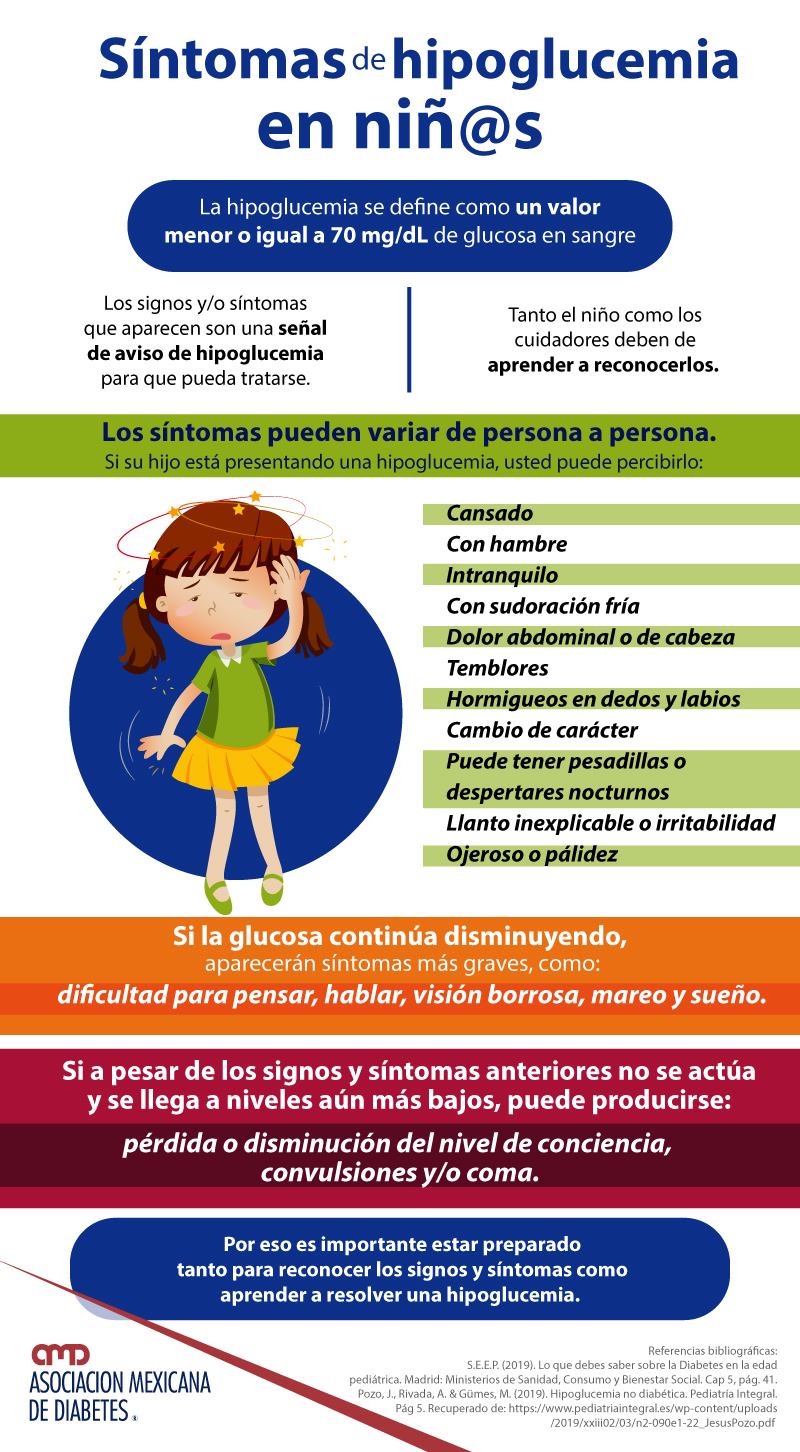 Síntomas de hipoglucemia en niñ@s

La hipoglucemia se define como un valor menor o igual a 70 mg/dL de glucosa en sangre

Los signos y/o síntomas que aparecen son una señal de aviso de hipoglucemia para que pueda tratarse.

Tanto el niño como los cuidadores deben de aprender a reconocerlos.

Los síntomas pueden variar de persona a persona.
Si su hijo está presentando una hipoglucemia, usted puede percibirlo:

Cansado
Con hambre
Intranquilo
Con sudoración fría
Dolor abdominal o de cabeza
Temblores
Hormigueos en dedos y labios
Cambio de carácter
Puede tener pesadillas o despertares nocturnos
Llanto inexplicable o irritabilidad
Ojeroso o pálidez

Si la glucosa continúa disminuyendo, aparecerán síntomas más graves, como:
dificultad para pensar, hablar, visión borrosa, mareo y sueño.

Si a pesar de los signos y síntomas anteriores no se actúa y se llega a niveles aún más bajos, puede producirse:
pérdida o disminución del nivel de conciencia, convulsiones y/o coma.

Por eso es importante estar preparado tanto para reconocer los signos y síntomas como aprender a resolver una hipoglucemia.

amd
ASOCIACION MEXICANA DE DIABETES ®

Referencias bibliográficas:
S.E.E.P. (2019). Lo que debes saber sobre la Diabetes en la edad pediátrica. Madrid: Ministerios de Sanidad, Consumo y Bienestar Social. Cap 5, pág. 41.
Pozo, J., Rivada, A. & Gümes, M. (2019). Hipoglucemia no diabética. Pediatría Integral. Pág 5. Recuperado de: https://www.pediatriaintegral.es/wp-content/uploads/2019/xxiii02/03/n2-090e1-22_JesusPozo.pdf